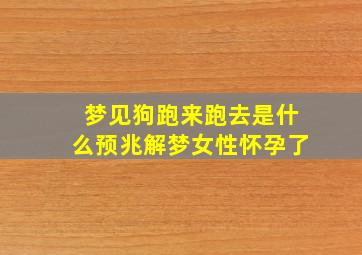 梦见狗跑来跑去是什么预兆解梦女性怀孕了